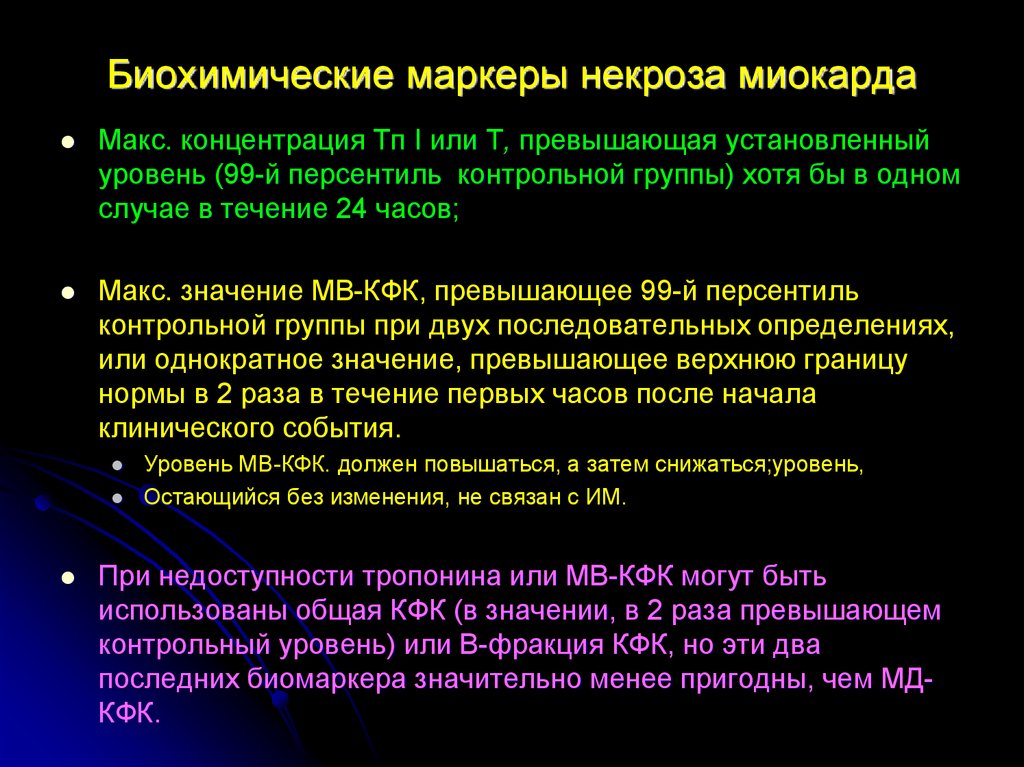 Биохимические маркеры некроза миокарда

Макс. концентрация Тп I или Т, превышающая установленный уровень (99-й персентиль контрольной группы) хотя бы в одном случае в течение 24 часов;

Макс. значение МВ-КФК, превышающее 99-й персентиль контрольной группы при двух последовательных определениях, или однократное значение, превышающее верхнюю границу нормы в 2 раза в течение первых часов после начала клинического события.

Уровень МВ-КФК. должен повышаться, а затем снижаться;уровень,

Остающийся без изменения, не связан с ИМ.

При недоступности тропонина или МВ-КФК могут быть использованы общая КФК (в значении, в 2 раза превышающем контрольный уровень) или В-фракция КФК, но эти два последних биомаркера значительно менее пригодны, чем МД-КФК.